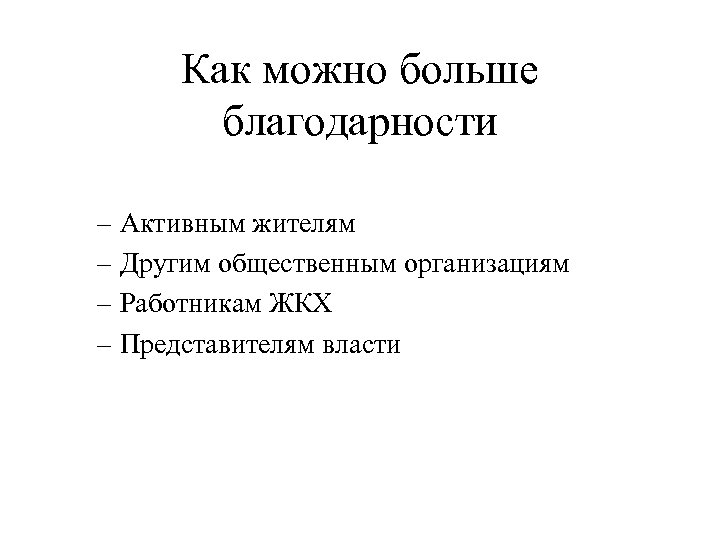 Как можно больше благодарности

– Активным жителям
– Другим общественным организациям
– Работникам ЖКХ
– Представителям власти